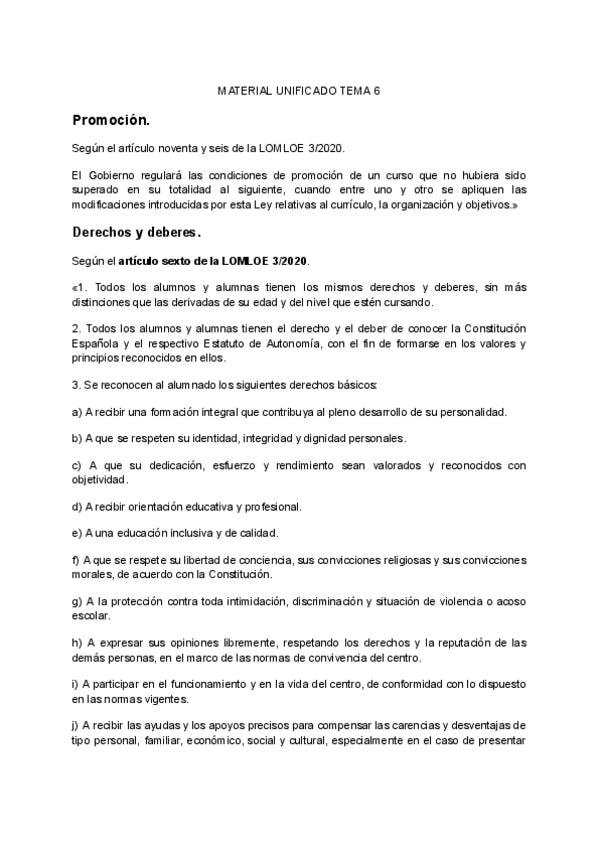 MATERIAL UNIFICADO TEMA 6

Promoción.

Según el artículo noventa y seis de la LOMLOE 3/2020.

El Gobierno regulará las condiciones de promoción de un curso que no hubiera sido superado en su totalidad al siguiente, cuando entre uno y otro se apliquen las modificaciones introducidas por esta Ley relativas al currículo, la organización y objetivos.»

Derechos y deberes.

Según el artículo sexto de la LOMLOE 3/2020.

«1. Todos los alumnos y alumnas tienen los mismos derechos y deberes, sin más distinciones que las derivadas de su edad y del nivel que estén cursando.

2. Todos los alumnos y alumnas tienen el derecho y el deber de conocer la Constitución Española y el respectivo Estatuto de Autonomía, con el fin de formarse en los valores y principios reconocidos en ellos.

3. Se reconocen al alumnado los siguientes derechos básicos:

a) A recibir una formación integral que contribuya al pleno desarrollo de su personalidad.

b) A que se respeten su identidad, integridad y dignidad personales.

c) A que su dedicación, esfuerzo y rendimiento sean valorados y reconocidos con objetividad.

d) A recibir orientación educativa y profesional.

e) A una educación inclusiva y de calidad.

f) A que se respete su libertad de conciencia, sus convicciones religiosas y sus convicciones morales, de acuerdo con la Constitución.

g) A la protección contra toda intimidación, discriminación y situación de violencia o acoso escolar.

h) A expresar sus opiniones libremente, respetando los derechos y la reputación de las demás personas, en el marco de las normas de convivencia del centro.

i) A participar en el funcionamiento y en la vida del centro, de conformidad con lo dispuesto en las normas vigentes.

j) A recibir las ayudas y los apoyos precisos para compensar las carencias y desventajas de tipo personal, familiar, económico, social y cultural, especialmente en el caso de presentar